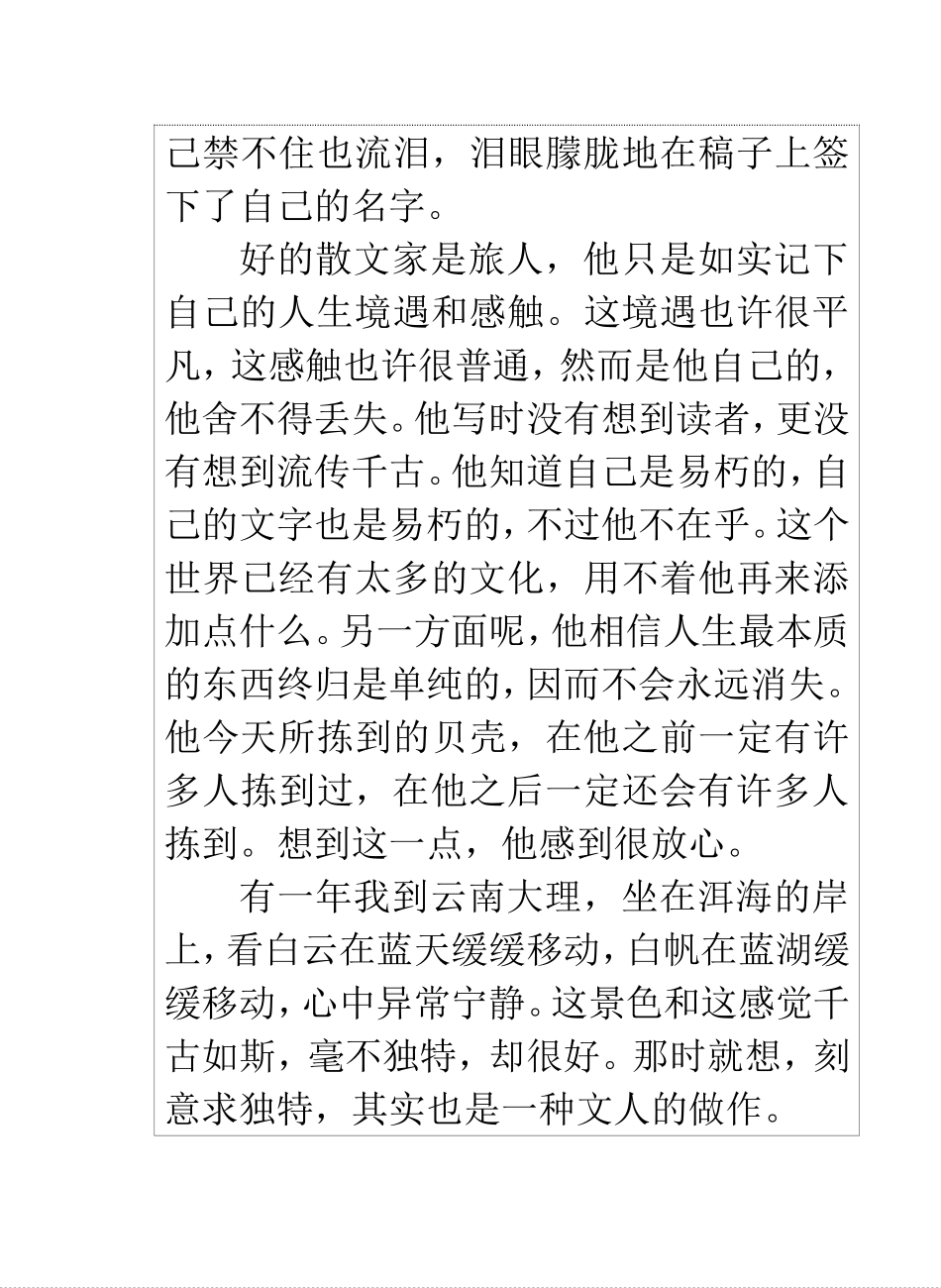 己禁不住也流泪，泪眼朦胧地在稿子上签下了自己的名字。

好的散文家是旅人，他只是如实记下自己的人生境遇和感触。这境遇也许很平凡，这感触也许很普通，然而是他自己的，他舍不得丢失。他写时没有想到读者，更没有想到流传千古。他知道自己是易朽的，自己的文字也是易朽的，不过他不在乎。这个世界已经有太多的文化，用不着他再来添加点什么。另一方面呢，他相信人生最本质的东西终归是单纯的，因而不会永远消失。他今天所拣到的贝壳，在他之前一定有许多人拣到过，在他之后一定还会有许多人拣到。想到这一点，他感到很放心。

有一年我到云南大理，坐在洱海的岸上，看白云在蓝天缓缓移动，白帆在蓝湖缓缓移动，心中异常宁静。这景色和这感觉千古如斯，毫不独特，却很好。那时就想，刻意求独特，其实也是一种文人的做作。